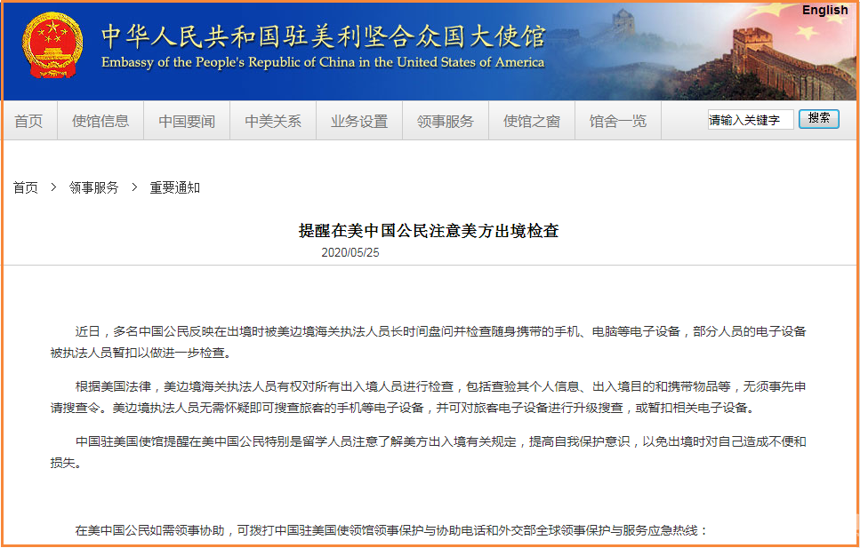 English

中华人民共和国驻美利坚合众国大使馆
Embassy of the People's Republic of China in the United States of America

首页 使馆信息 中国要闻 中美关系 业务设置 领事服务 使馆之窗 馆舍一览 请输入关键字 搜索

首页 > 领事服务 > 重要通知

提醒在美中国公民注意美方出境检查

2020/05/25

近日，多名中国公民反映在出境时被美边境海关执法人员长时间盘问并检查随身携带的手机、电脑等电子设备，部分人员的电子设备被执法人员暂扣以做进一步检查。

根据美国法律，美边境海关执法人员有权对所有出入境人员进行检查，包括查验其个人信息、出入境目的和携带物品等，无须事先申请搜查令。美边境执法人员无需怀疑即可搜查旅客的手机等电子设备，并可对旅客电子设备进行升级搜查，或暂扣相关电子设备。

中国驻美国使馆提醒在美中国公民特别是留学人员注意了解美方出入境有关规定，提高自我保护意识，以免出境时对自己造成不便和损失。

在美中国公民如需领事协助，可拨打中国驻美国使领馆领事保护与协助电话和外交部全球领事保护与服务应急热线：